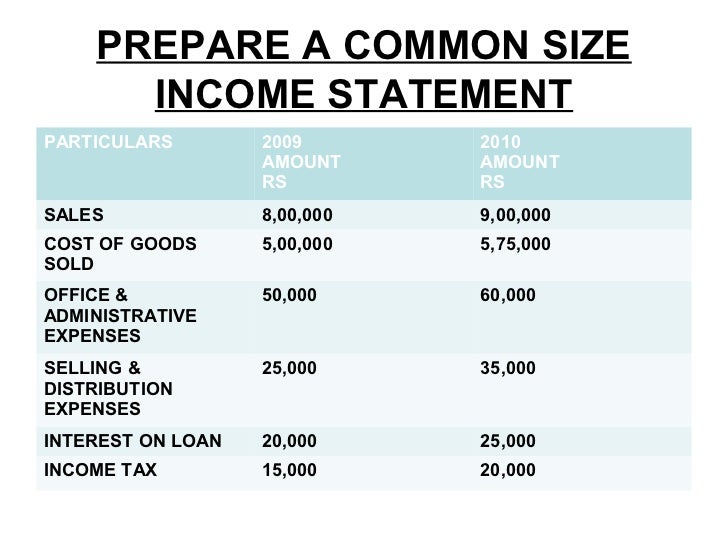 PREPARE A COMMON SIZE INCOME STATEMENT

| PARTICULARS | 2009 AMOUNT RS | 2010 AMOUNT RS |
|---|---|---|
| SALES | 8,00,000 | 9,00,000 |
| COST OF GOODS SOLD | 5,00,000 | 5,75,000 |
| OFFICE & ADMINISTRATIVE EXPENSES | 50,000 | 60,000 |
| SELLING & DISTRIBUTION EXPENSES | 25,000 | 35,000 |
| INTEREST ON LOAN | 20,000 | 25,000 |
| INCOME TAX | 15,000 | 20,000 |